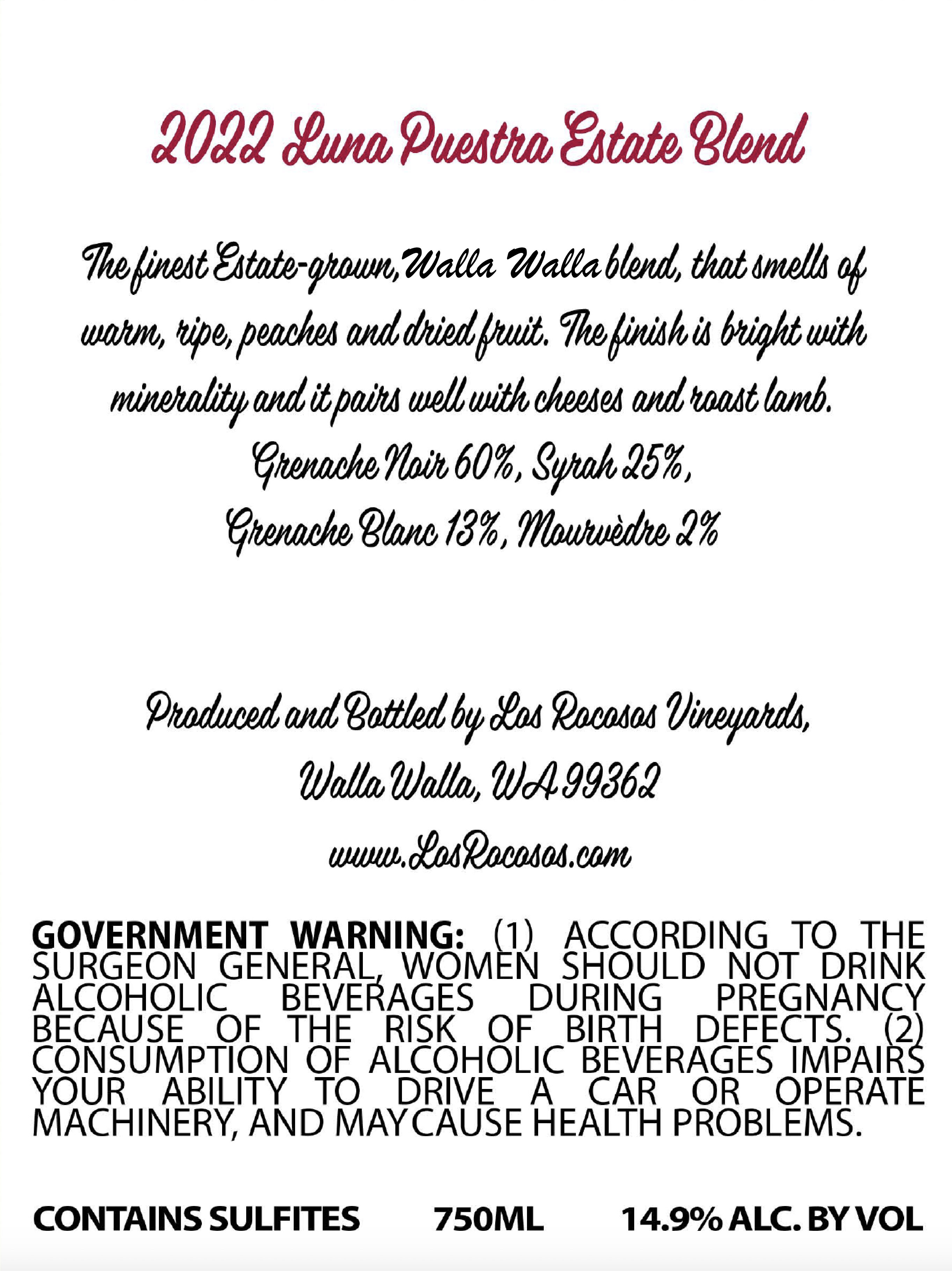 2022 Luna Puestra Estate Blend

The finest Estate-grown, Walla Walla blend, that smells of warm, ripe, peaches and dried fruit. The finish is bright with minerality and it pairs well with cheeses and roast lamb.
Grenache Noir 60%, Syrah 25%,
Grenache Blanc 13%, Mourvèdre 2%

Produced and Bottled by Los Rocosos Vineyards,
Walla Walla, WA 99362
www.LosRocosos.com

GOVERNMENT WARNING: (1) ACCORDING TO THE SURGEON GENERAL, WOMEN SHOULD NOT DRINK ALCOHOLIC BEVERAGES DURING PREGNANCY BECAUSE OF THE RISK OF BIRTH DEFECTS. (2) CONSUMPTION OF ALCOHOLIC BEVERAGES IMPAIRS YOUR ABILITY TO DRIVE A CAR OR OPERATE MACHINERY, AND MAY CAUSE HEALTH PROBLEMS.

CONTAINS SULFITES 750ML 14.9% ALC. BY VOL